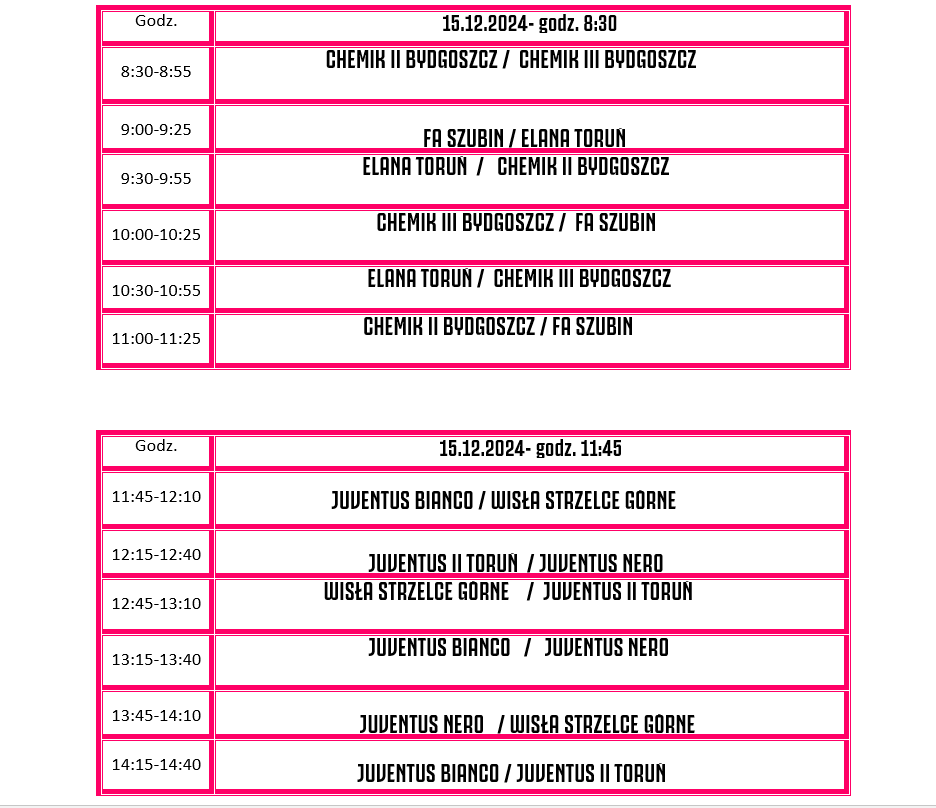 | Godz. | 15.12.2024- godz. 8:30 |
|---|---|
| 8:30-8:55 | CHEMIK II BYDGOSZCZ / CHEMIK III BYDGOSZCZ |
| 9:00-9:25 | FA SZUBIN / ELANA TORUŃ |
| 9:30-9:55 | ELANA TORUŃ / CHEMIK II BYDGOSZCZ |
| 10:00-10:25 | CHEMIK III BYDGOSZCZ / FA SZUBIN |
| 10:30-10:55 | ELANA TORUŃ / CHEMIK III BYDGOSZCZ |
| 11:00-11:25 | CHEMIK II BYDGOSZCZ / FA SZUBIN |

| Godz. | 15.12.2024- godz. 11:45 |
|---|---|
| 11:45-12:10 | JUVENTUS BIANCO / WISŁA STRZELCE GÓRNE |
| 12:15-12:40 | JUVENTUS II TORUŃ / JUVENTUS NERO |
| 12:45-13:10 | WISŁA STRZELCE GÓRNE / JUVENTUS II TORUŃ |
| 13:15-13:40 | JUVENTUS BIANCO / JUVENTUS NERO |
| 13:45-14:10 | JUVENTUS NERO / WISŁA STRZELCE GÓRNE |
| 14:15-14:40 | JUVENTUS BIANCO / JUVENTUS II TORUŃ |